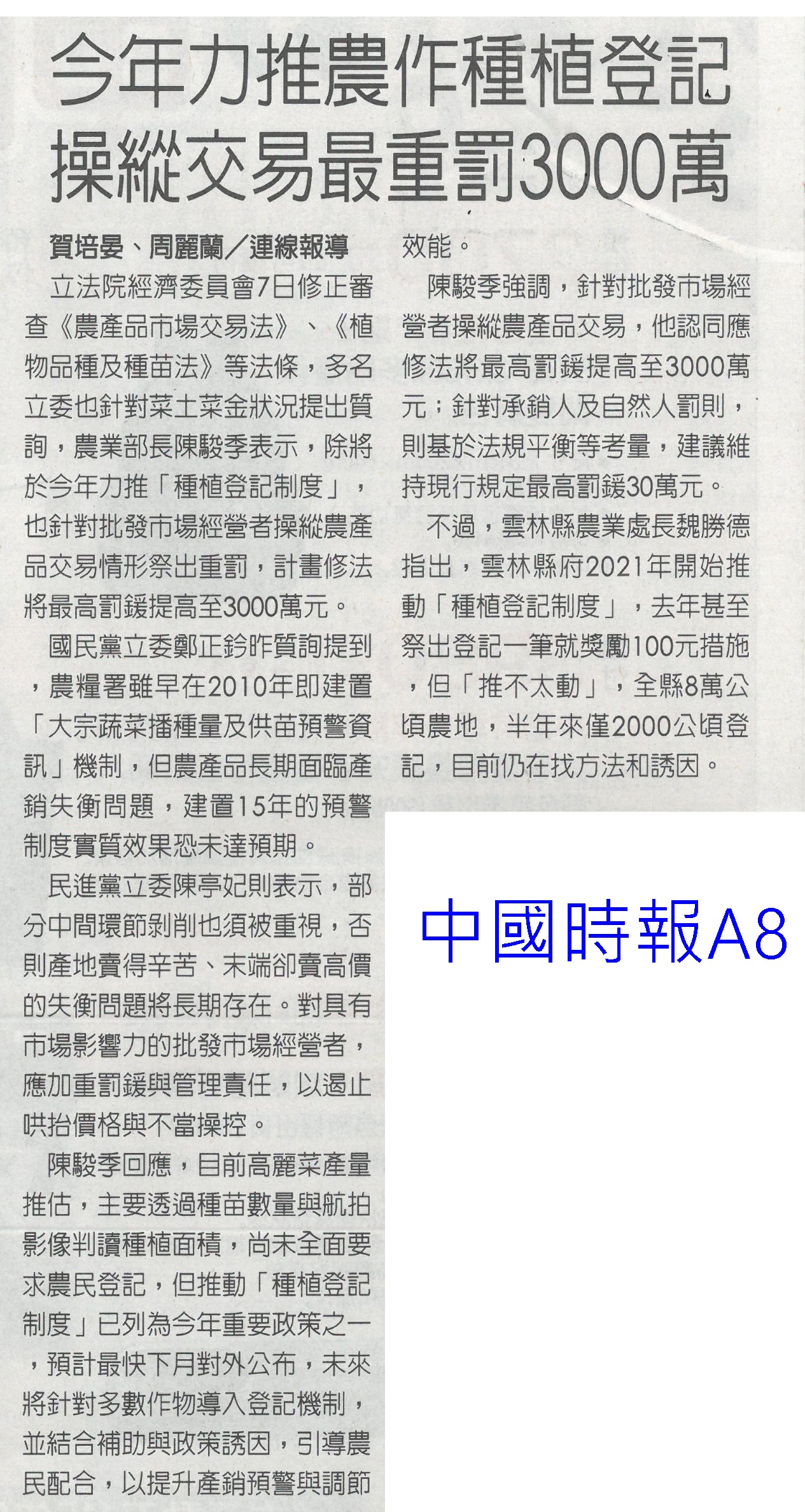 今年力推農作種植登記
操縱交易最重罰3000萬

賀培晏、周麗蘭／連線報導

立法院經濟委員會7日修正審查《農產品市場交易法》、《植物品種及種苗法》等法條，多名立委也針對菜土菜金狀況提出質詢，農業部長陳駿季表示，除將於今年力推「種植登記制度」，也針對批發市場經營者操縱農產品交易情形祭出重罰，計畫修法將最高罰鍰提高至3000萬元。

國民黨立委鄭正鈐昨質詢提到，農糧署雖早在2010年即建置「大宗蔬菜播種量及供苗預警資訊」機制，但農產品長期面臨產銷失衡問題，建置15年的預警制度實質效果恐未達預期。

民進黨立委陳亭妃則表示，部分中間環節剝削也須被重視，否則產地賣得辛苦、末端卻賣高價的失衡問題將長期存在。對具有市場影響力的批發市場經營者，應加重罰鍰與管理責任，以遏止哄抬價格與不當操控。

陳駿季回應，目前高麗菜產量推估，主要透過種苗數量與航拍影像判讀種植面積，尚未全面要求農民登記，但推動「種植登記制度」已列為今年重要政策之一，預計最快下月對外公布，未來將針對多數作物導入登記機制，並結合補助與政策誘因，引導農民配合，以提升產銷預警與調節效能。

陳駿季強調，針對批發市場經營者操縱農產品交易，他認同應修法將最高罰鍰提高至3000萬元；針對承銷人及自然人罰則，則基於法規平衡等考量，建議維持現行規定最高罰鍰30萬元。

不過，雲林縣農業處長魏勝德指出，雲林縣府2021年開始推動「種植登記制度」，去年甚至祭出登記一筆就獎勵100元措施，但「推不太動」，全縣8萬公頃農地，半年來僅2000公頃登記，目前仍在找方法和誘因。

中國時報A8